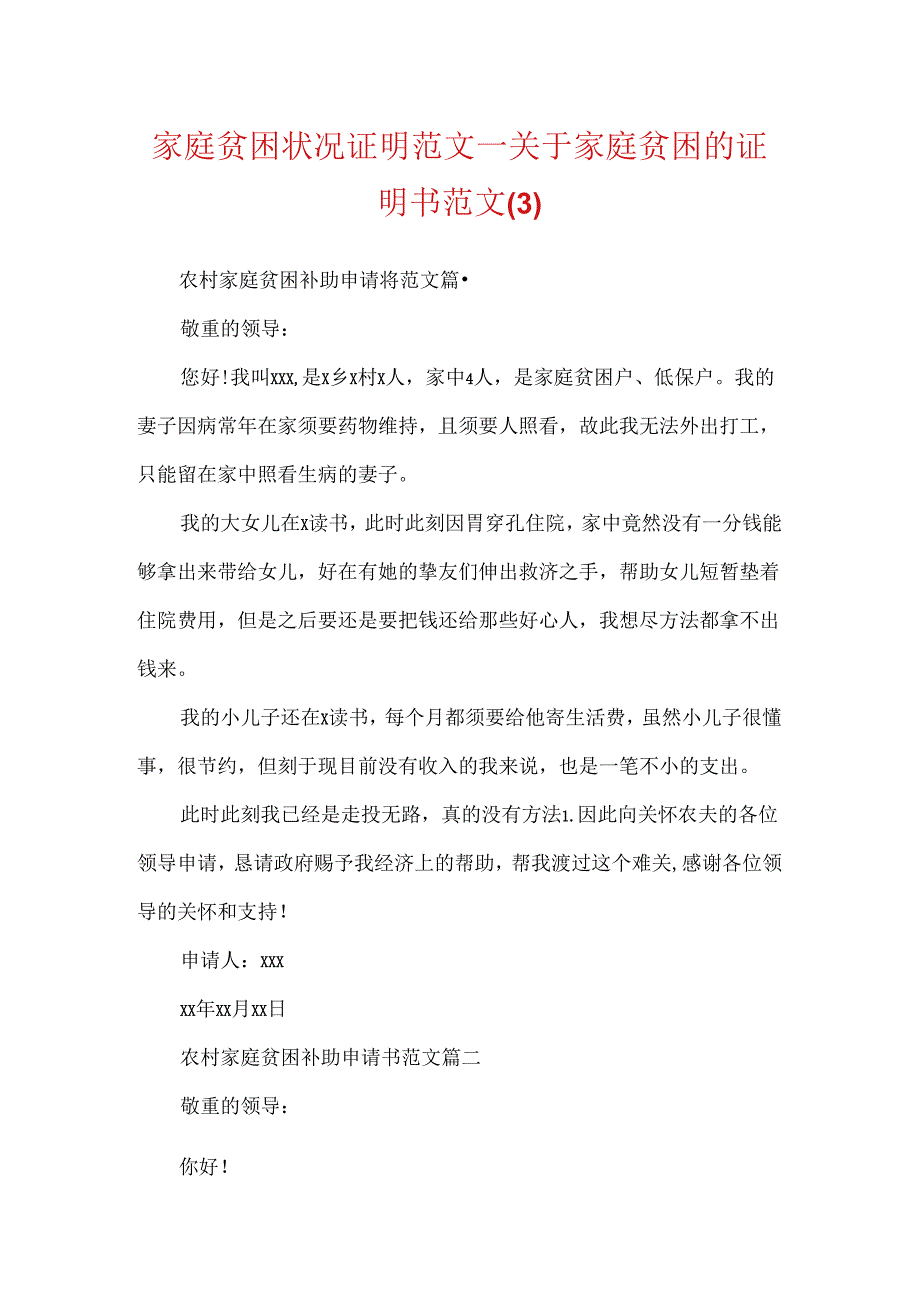 家庭贫困状况证明范文一关于家庭贫困的证明书范文(3)

农村家庭贫困补助申请将范文篇•

敬重的领导：

您好！我叫xxx,是x乡x村x人，家中4人，是家庭贫困户、低保户。我的妻子因病常年在家须要药物维持，且须要人照看，故此我无法外出打工，只能留在家中照看生病的妻子。

我的大女儿在x读书，此时此刻因胃穿孔住院，家中竟然没有一分钱能够拿出来带给女儿，好在有她的挚友们伸出救济之手，帮助女儿短暂垫着住院费用，但是之后要还是要把钱还给那些好心人，我想尽方法都拿不出钱来。

我的小儿子还在x读书，每个月都须要给他寄生活费，虽然小儿子很懂事，很节约，但刻于现目前没有收入的我来说，也是一笔不小的支出。

此时此刻我已经是走投无路，真的没有方法1.因此向关怀农夫的各位领导申请，恳请政府赐予我经济上的帮助，帮我渡过这个难关,感谢各位领导的关怀和支持！

申请人：xxx

xx年xx月xx日

农村家庭贫困补助申请书范文篇二

敬重的领导：

你好！